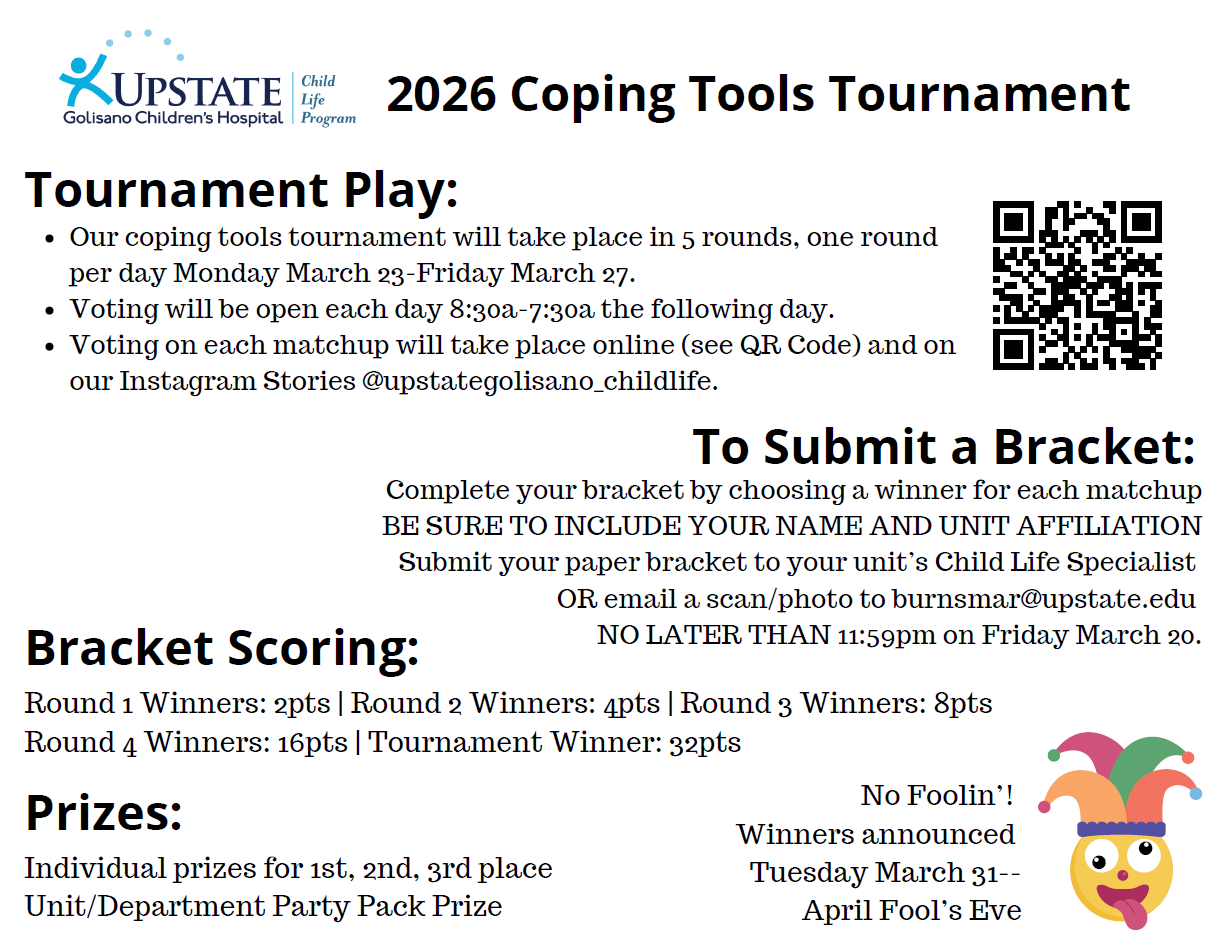 UPSTATE
Golisano Children's Hospital
Child Life Program

2026 Coping Tools Tournament

Tournament Play:
- Our coping tools tournament will take place in 5 rounds, one round per day Monday March 23-Friday March 27.
- Voting will be open each day 8:30a-7:30a the following day.
- Voting on each matchup will take place online (see QR Code) and on our Instagram Stories @upstategolisano_childlife.

To Submit a Bracket:
Complete your bracket by choosing a winner for each matchup
BE SURE TO INCLUDE YOUR NAME AND UNIT AFFILIATION
Submit your paper bracket to your unit's Child Life Specialist
OR email a scan/photo to burnsmar@upstate.edu
NO LATER THAN 11:59pm on Friday March 20.

Bracket Scoring:
Round 1 Winners: 2pts | Round 2 Winners: 4pts | Round 3 Winners: 8pts
Round 4 Winners: 16pts | Tournament Winner: 32pts

Prizes:
Individual prizes for 1st, 2nd, 3rd place
Unit/Department Party Pack Prize

No Foolin'!
Winners announced
Tuesday March 31--
April Fool's Eve